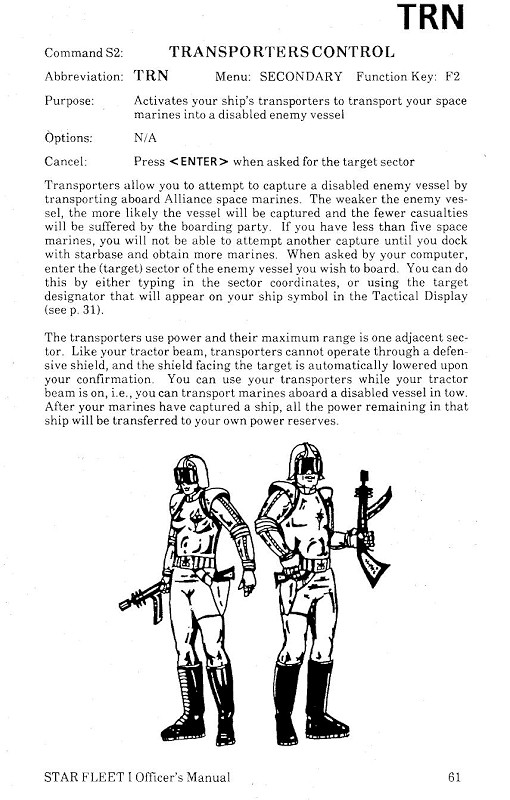 TRN

Command S2: TRANSPORTERS CONTROL

Abbreviation: TRN Menu: SECONDARY Function Key: F2

Purpose: Activates your ship's transporters to transport your space marines into a disabled enemy vessel

Options: N/A

Cancel: Press <ENTER> when asked for the target sector

Transporters allow you to attempt to capture a disabled enemy vessel by transporting aboard Alliance space marines. The weaker the enemy vessel, the more likely the vessel will be captured and the fewer casualties will be suffered by the boarding party. If you have less than five space marines, you will not be able to attempt another capture until you dock with starbase and obtain more marines. When asked by your computer, enter the (target) sector of the enemy vessel you wish to board. You can do this by either typing in the sector coordinates, or using the target designator that will appear on your ship symbol in the Tactical Display (see p. 31).

The transporters use power and their maximum range is one adjacent sector. Like your tractor beam, transporters cannot operate through a defensive shield, and the shield facing the target is automatically lowered upon your confirmation. You can use your transporters while your tractor beam is on, i.e., you can transport marines aboard a disabled vessel in tow. After your marines have captured a ship, all the power remaining in that ship will be transferred to your own power reserves.

STAR FLEET I Officer's Manual 61